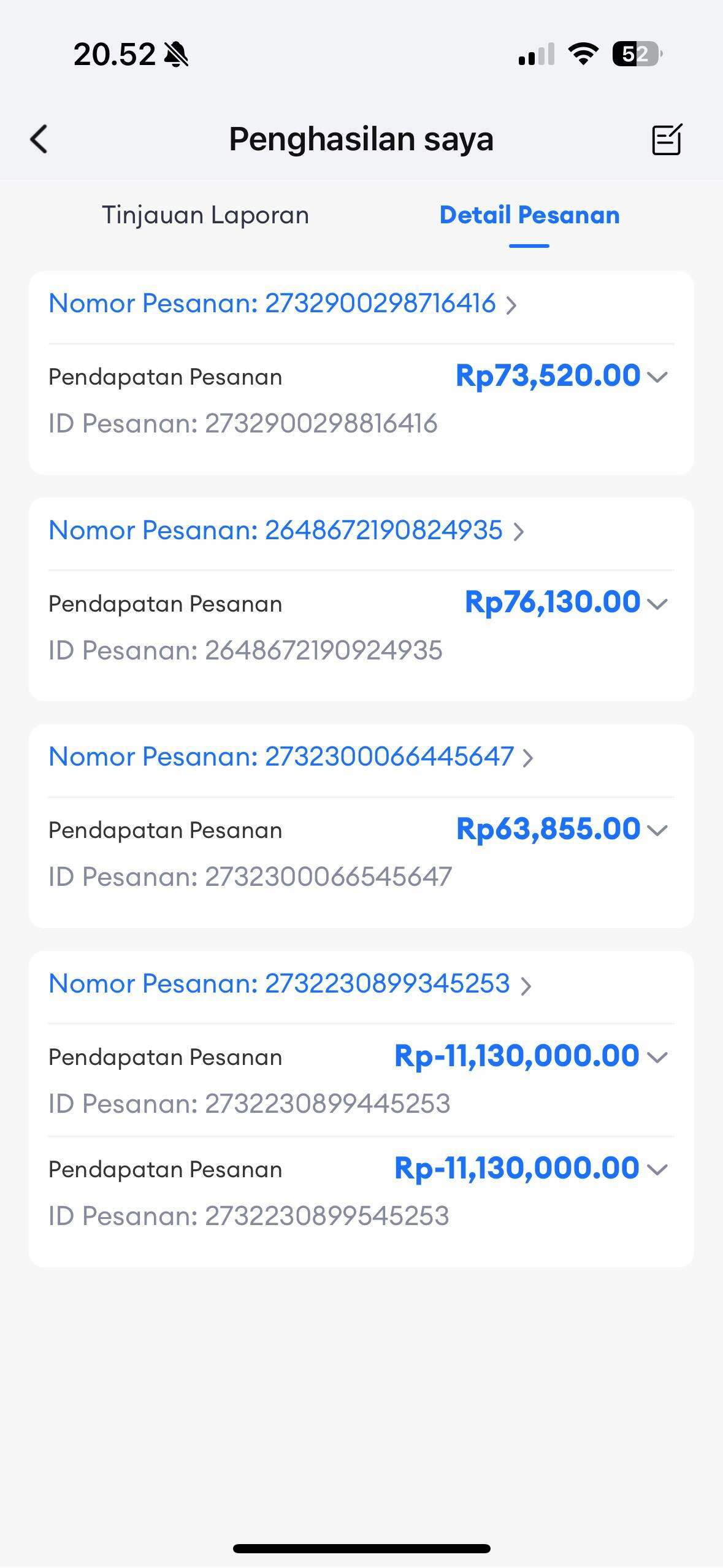 20.52

52

Penghasilan saya

Tinjauan Laporan

Detail Pesanan

Nomor Pesanan: 2732900298716416

Pendapatan Pesanan Rp73,520.00

ID Pesanan: 2732900298816416

Nomor Pesanan: 2648672190824935

Pendapatan Pesanan Rp76,130.00

ID Pesanan: 2648672190924935

Nomor Pesanan: 2732300066445647

Pendapatan Pesanan Rp63,855.00

ID Pesanan: 2732300066545647

Nomor Pesanan: 2732230899345253

Pendapatan Pesanan Rp-11,130,000.00

ID Pesanan: 2732230899445253

Pendapatan Pesanan Rp-11,130,000.00

ID Pesanan: 2732230899545253